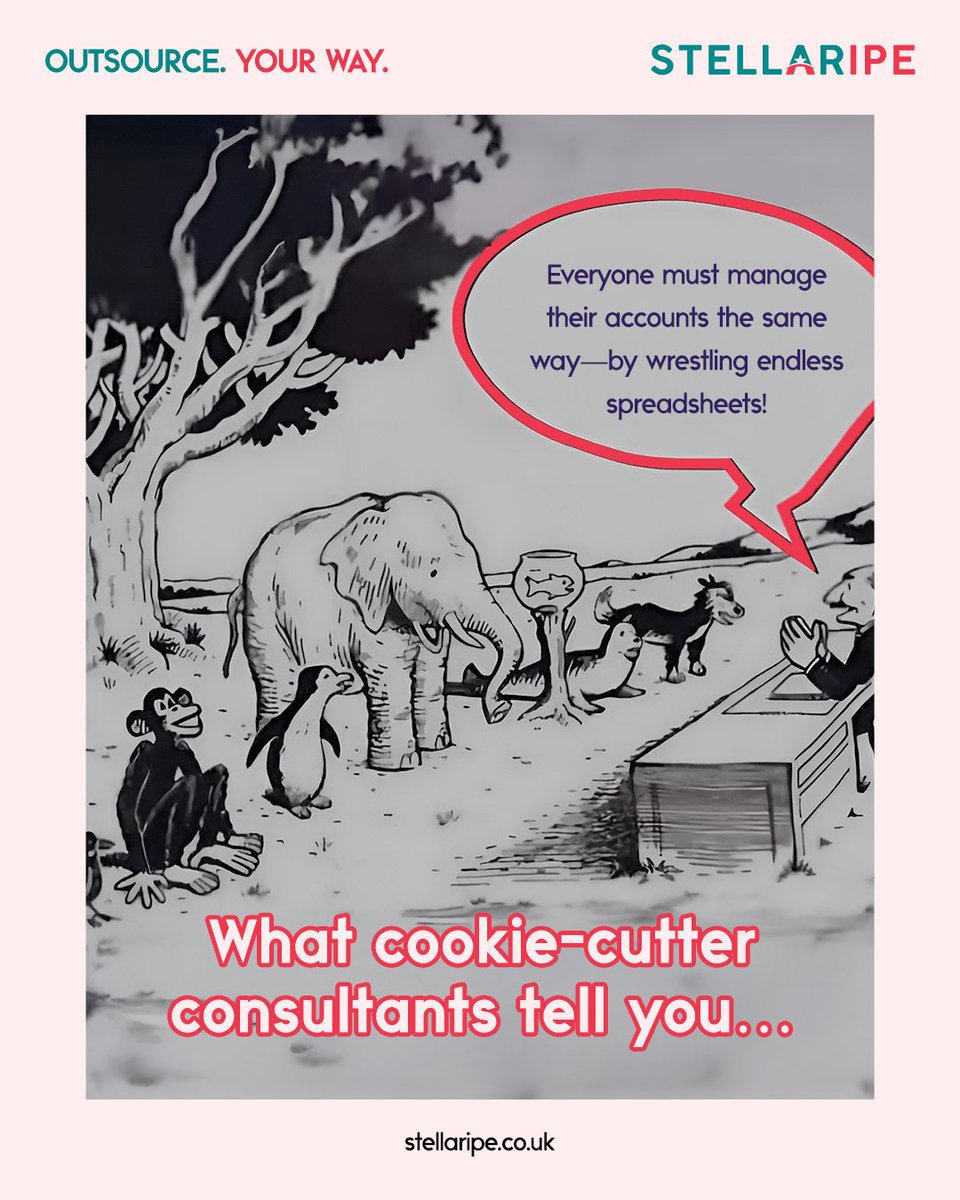 OUTSOURCE. YOUR WAY.

STELLARIPE

Everyone must manage their accounts the same way—by wrestling endless spreadsheets!

What cookie-cutter consultants tell you...

stellaripe.co.uk